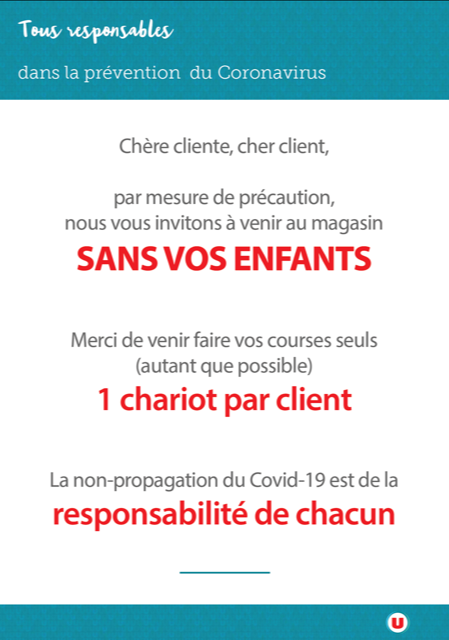 Tous responsables

dans la prévention du Coronavirus

Chère cliente, cher client,

par mesure de précaution, nous vous invitons à venir au magasin

SANS VOS ENFANTS

Merci de venir faire vos courses seuls (autant que possible)

1 chariot par client

La non-propagation du Covid-19 est de la

responsabilité de chacun

U